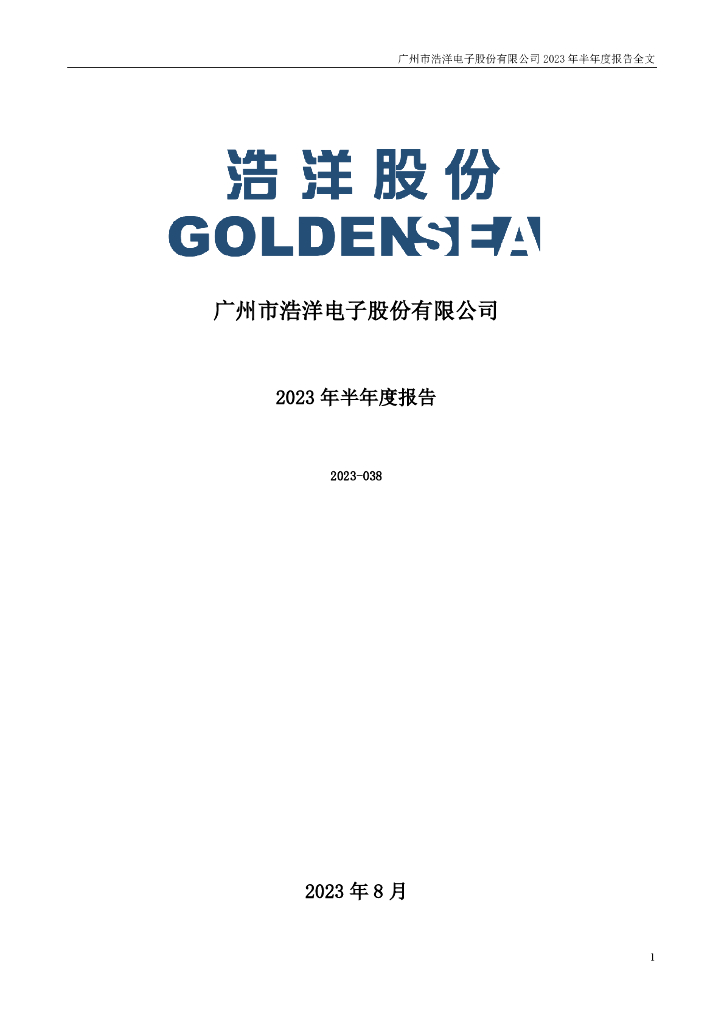 广州市浩洋电子股份有限公司 2023 年半年度报告全文

浩洋股份
GOLDENSEA

广州市浩洋电子股份有限公司

2023 年半年度报告

2023-038

2023 年 8 月

1